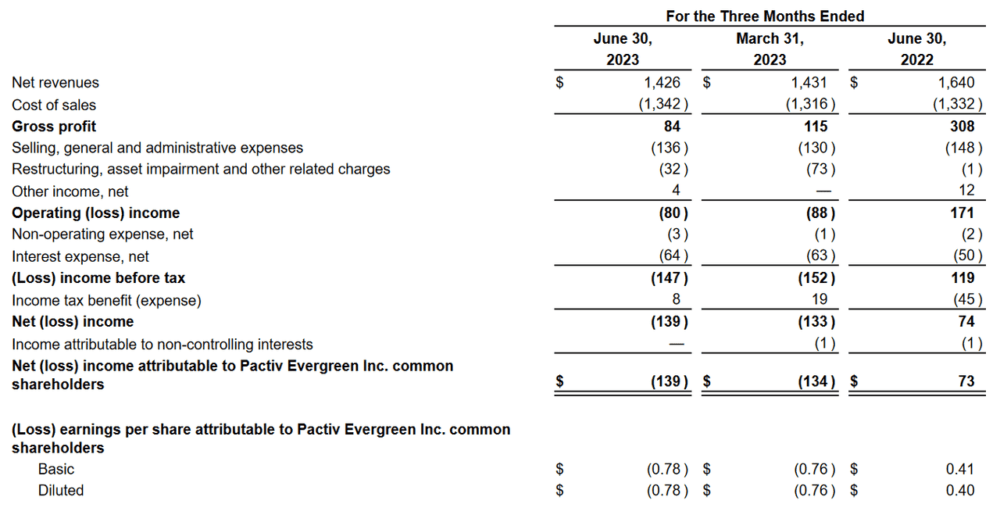 | | For the Three Months Ended | | |
|---|---|---|---|
| | June 30, 2023 | March 31, 2023 | June 30, 2022 |
| Net revenues | $ 1,426 | $ 1,431 | $ 1,640 |
| Cost of sales | (1,342) | (1,316) | (1,332) |
| **Gross profit** | **84** | **115** | **308** |
| Selling, general and administrative expenses | (136) | (130) | (148) |
| Restructuring, asset impairment and other related charges | (32) | (73) | (1) |
| Other income, net | 4 | — | 12 |
| **Operating (loss) income** | **(80)** | **(88)** | **171** |
| Non-operating expense, net | (3) | (1) | (2) |
| Interest expense, net | (64) | (63) | (50) |
| **(Loss) income before tax** | **(147)** | **(152)** | **119** |
| Income tax benefit (expense) | 8 | 19 | (45) |
| **Net (loss) income** | **(139)** | **(133)** | **74** |
| Income attributable to non-controlling interests | — | (1) | (1) |
| **Net (loss) income attributable to Pactiv Evergreen Inc. common shareholders** | **$ (139)** | **$ (134)** | **$ 73** |
| **(Loss) earnings per share attributable to Pactiv Evergreen Inc. common shareholders** | | | |
| Basic | $ (0.78) | $ (0.76) | $ 0.41 |
| Diluted | $ (0.78) | $ (0.76) | $ 0.40 |